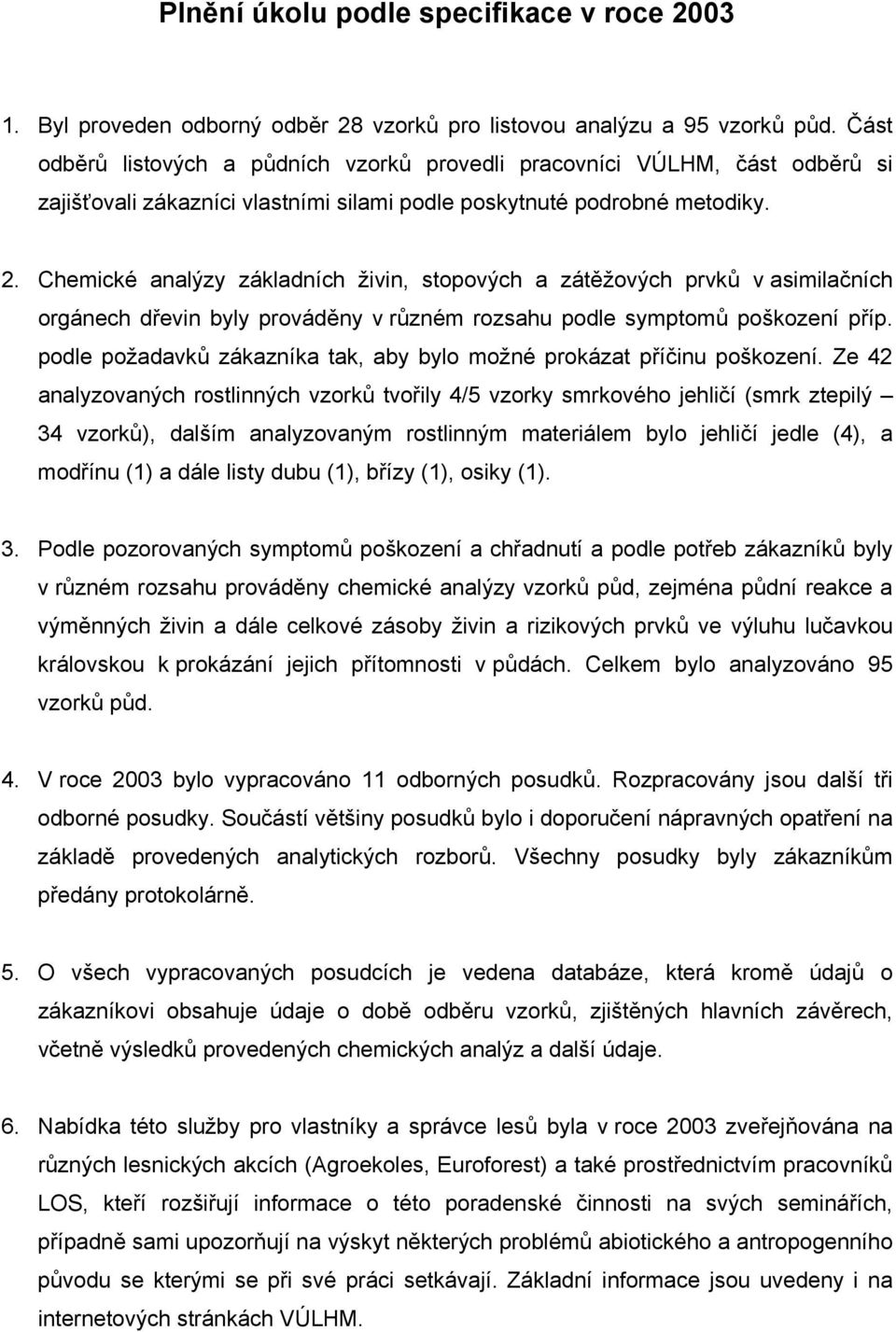 Plnění úkolu podle specifikace v roce 2003

1. Byl proveden odborný odběr 28 vzorků pro listovou analýzu a 95 vzorků půd. Část odběrů listových a půdních vzorků provedli pracovníci VÚLHM, část odběrů si zajišťovali zákazníci vlastními silami podle poskytnuté podrobné metodiky.

2. Chemické analýzy základních živin, stopových a zátěžových prvků v asimilačních orgánech dřevin byly prováděny v různém rozsahu podle symptomů poškození příp. podle požadavků zákazníka tak, aby bylo možné prokázat příčinu poškození. Ze 42 analyzovaných rostlinných vzorků tvořily 4/5 vzorky smrkového jehličí (smrk ztepilý – 34 vzorků), dalším analyzovaným rostlinným materiálem bylo jehličí jedle (4), a modřínu (1) a dále listy dubu (1), břízy (1), osiky (1).

3. Podle pozorovaných symptomů poškození a chřadnutí a podle potřeb zákazníků byly v různém rozsahu prováděny chemické analýzy vzorků půd, zejména půdní reakce a výměnných živin a dále celkové zásoby živin a rizikových prvků ve výluhu lučavkou královskou k prokázání jejich přítomnosti v půdách. Celkem bylo analyzováno 95 vzorků půd.

4. V roce 2003 bylo vypracováno 11 odborných posudků. Rozpracovány jsou další tři odborné posudky. Součástí většiny posudků bylo i doporučení nápravných opatření na základě provedených analytických rozborů. Všechny posudky byly zákazníkům předány protokolárně.

5. O všech vypracovaných posudcích je vedena databáze, která kromě údajů o zákazníkovi obsahuje údaje o době odběru vzorků, zjištěných hlavních závěrech, včetně výsledků provedených chemických analýz a další údaje.

6. Nabídka této služby pro vlastníky a správce lesů byla v roce 2003 zveřejňována na různých lesnických akcích (Agroekoles, Euroforest) a také prostřednictvím pracovníků LOS, kteří rozšiřují informace o této poradenské činnosti na svých seminářích, případně sami upozorňují na výskyt některých problémů abiotického a antropogenního původu se kterými se při své práci setkávají. Základní informace jsou uvedeny i na internetových stránkách VÚLHM.